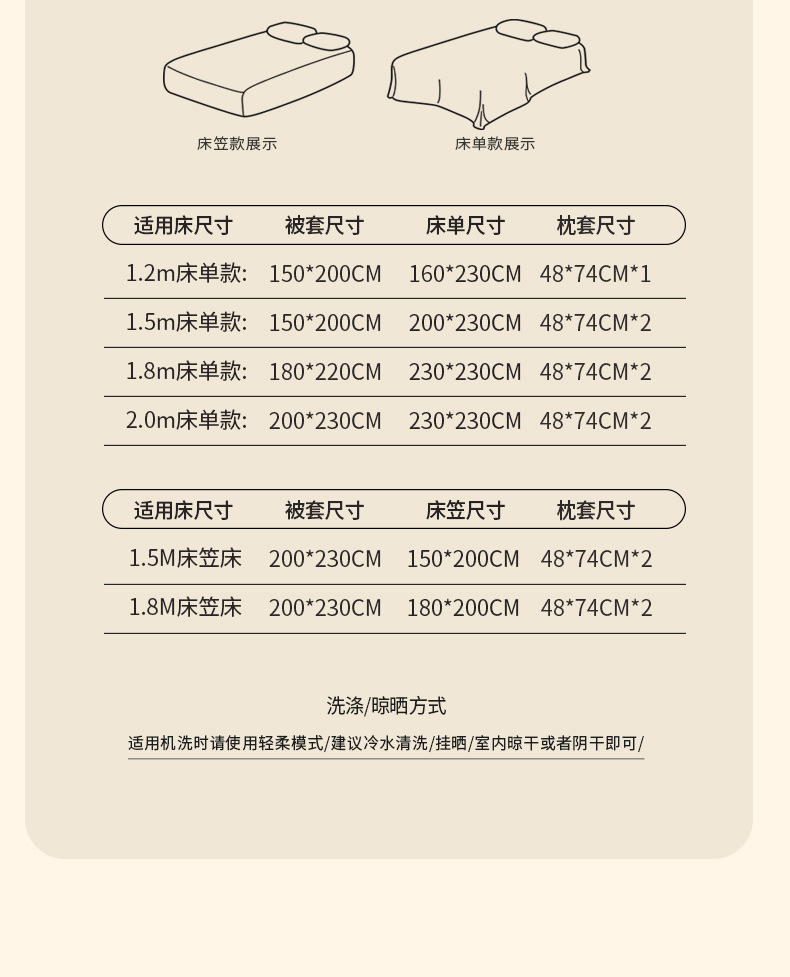 床笠款展示

床单款展示

| 适用床尺寸 | 被套尺寸 | 床单尺寸 | 枕套尺寸 |
|---|---|---|---|
| 1.2m床单款: | 150*200CM | 160*230CM | 48*74CM*1 |
| 1.5m床单款: | 150*200CM | 200*230CM | 48*74CM*2 |
| 1.8m床单款: | 180*220CM | 230*230CM | 48*74CM*2 |
| 2.0m床单款: | 200*230CM | 230*230CM | 48*74CM*2 |

| 适用床尺寸 | 被套尺寸 | 床笠尺寸 | 枕套尺寸 |
|---|---|---|---|
| 1.5M床笠床 | 200*230CM | 150*200CM | 48*74CM*2 |
| 1.8M床笠床 | 200*230CM | 180*200CM | 48*74CM*2 |

洗涤/晾晒方式

适用机洗时请使用轻柔模式/建议冷水清洗/挂晒/室内晾干或者阴干即可/